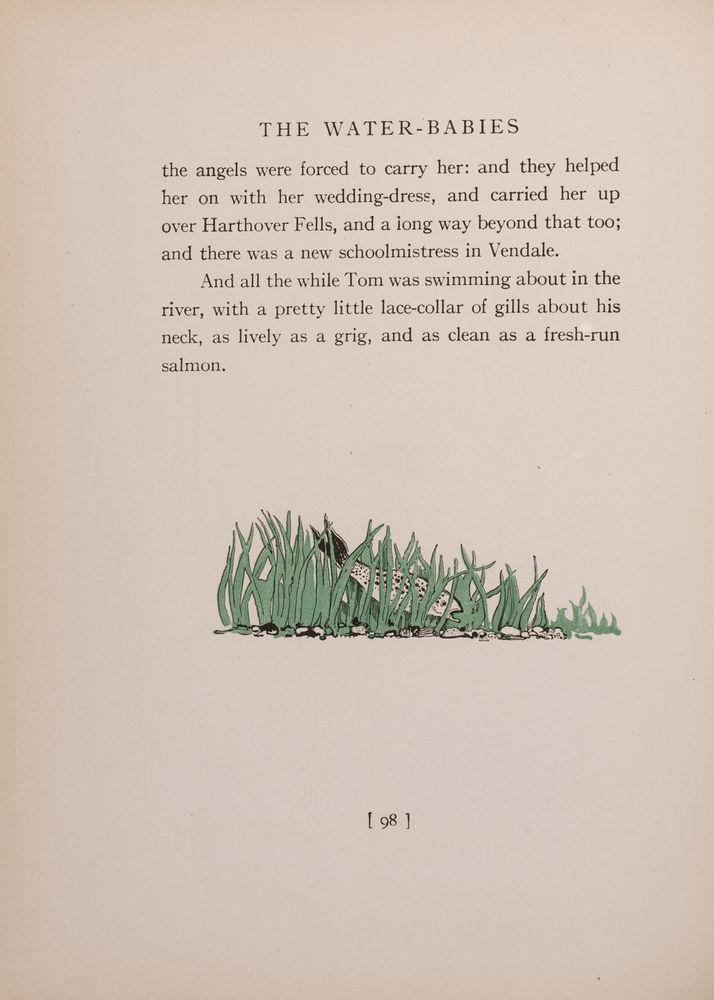 THE WATER-BABIES

the angels were forced to carry her: and they helped her on with her wedding-dress, and carried her up over Harthover Fells, and a long way beyond that too; and there was a new schoolmistress in Vendale.

And all the while Tom was swimming about in the river, with a pretty little lace-collar of gills about his neck, as lively as a grig, and as clean as a fresh-run salmon.

[ 98 ]